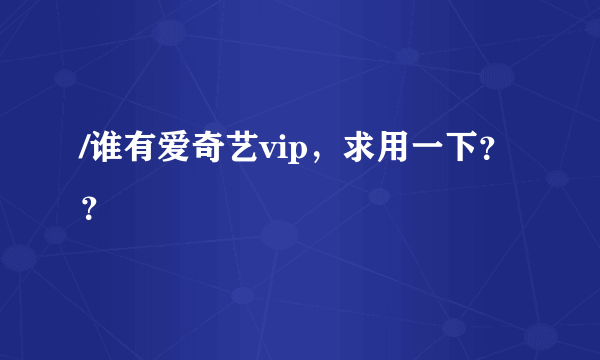 /谁有爱奇艺vip，求用一下??